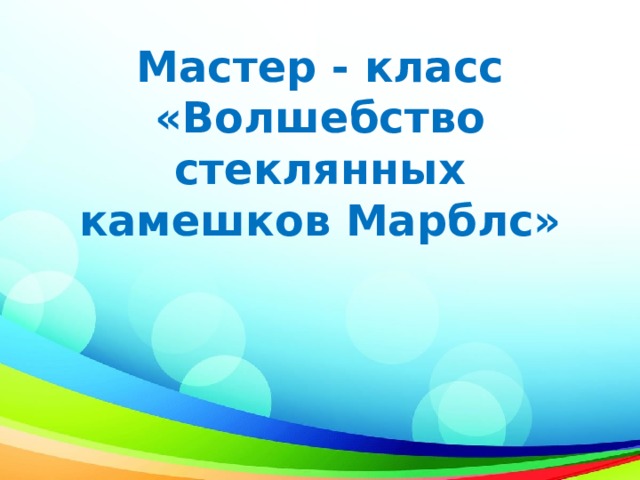 Мастер - класс «Волшебство стеклянных камешков Марблс»